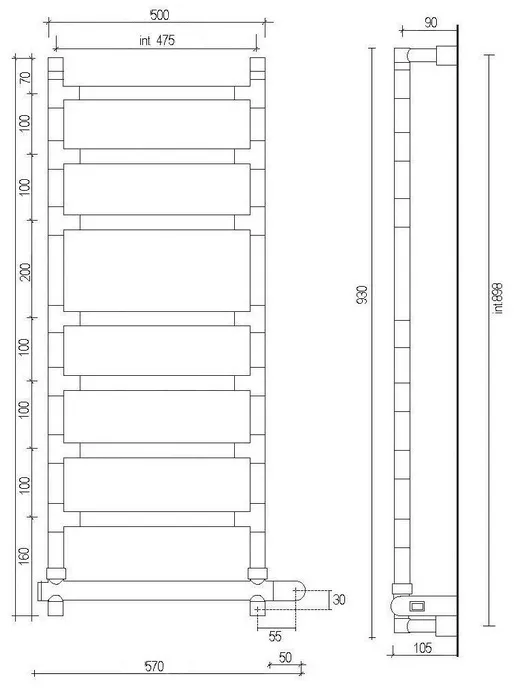 500
int 475
70
100
100
200
100
100
100
160
30
55
570
50
90
930
int.898
105